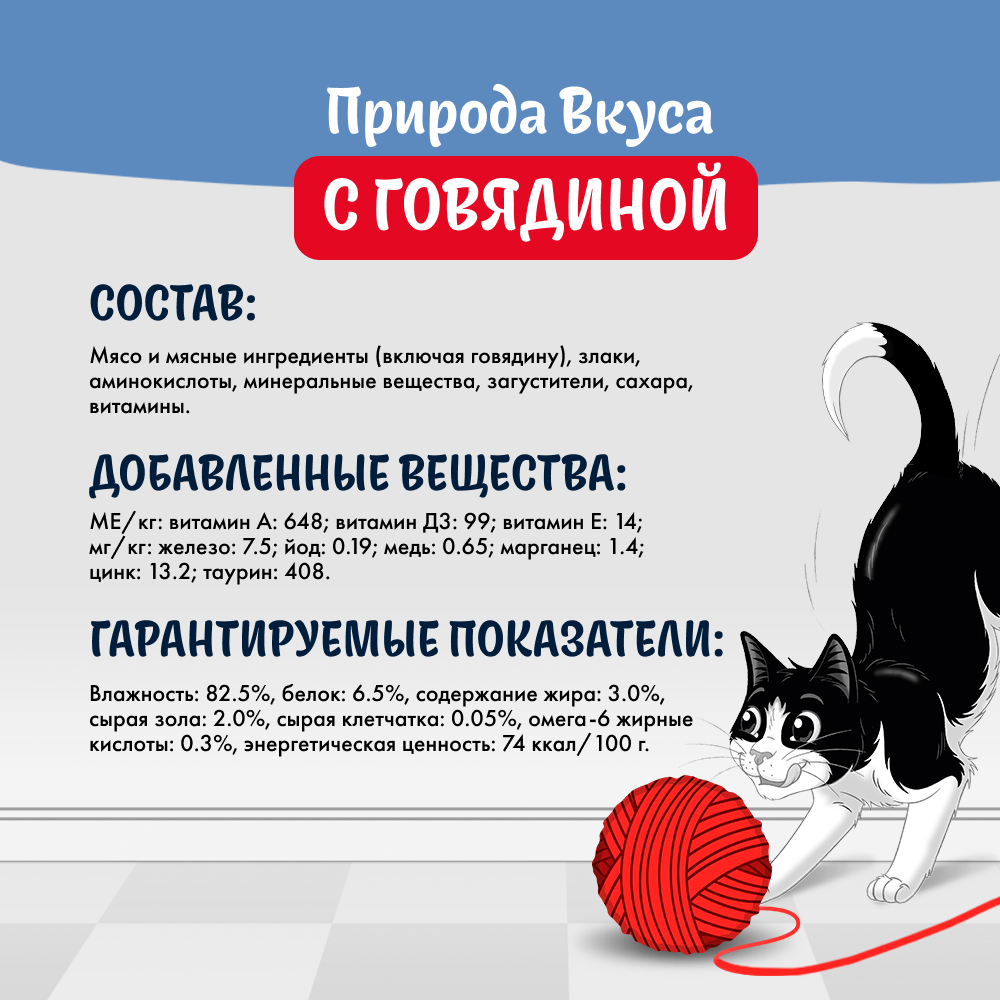 Природа Вкуса
С ГОВЯДИНОЙ

СОСТАВ:

Мясо и мясные ингредиенты (включая говядину), злаки, аминокислоты, минеральные вещества, загустители, сахара, витамины.

ДОБАВЛЕННЫЕ ВЕЩЕСТВА:

МЕ/кг: витамин А: 648; витамин Д3: 99; витамин Е: 14; мг/кг: железо: 7.5; йод: 0.19; медь: 0.65; марганец: 1.4; цинк: 13.2; таурин: 408.

ГАРАНТИРУЕМЫЕ ПОКАЗАТЕЛИ:

Влажность: 82.5%, белок: 6.5%, содержание жира: 3.0%, сырая зола: 2.0%, сырая клетчатка: 0.05%, омега-6 жирные кислоты: 0.3%, энергетическая ценность: 74 ккал/ 100 г.